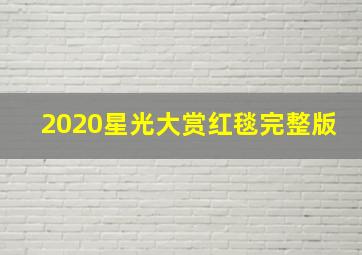 2020星光大赏红毯完整版